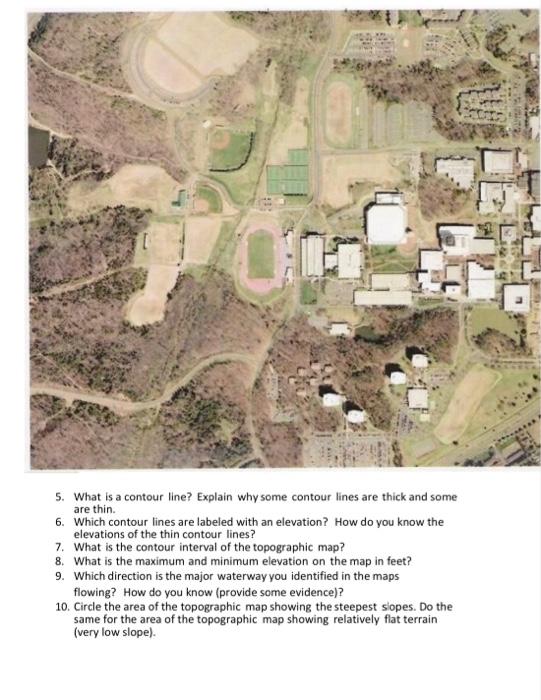 5. What is a contour line? Explain why some contour lines are thick and some are thin.
6. Which contour lines are labeled with an elevation? How do you know the elevations of the thin contour lines?
7. What is the contour interval of the topographic map?
8. What is the maximum and minimum elevation on the map in feet?
9. Which direction is the major waterway you identified in the maps flowing? How do you know (provide some evidence)?
10. Circle the area of the topographic map showing the steepest slopes. Do the same for the area of the topographic map showing relatively flat terrain (very low slope).